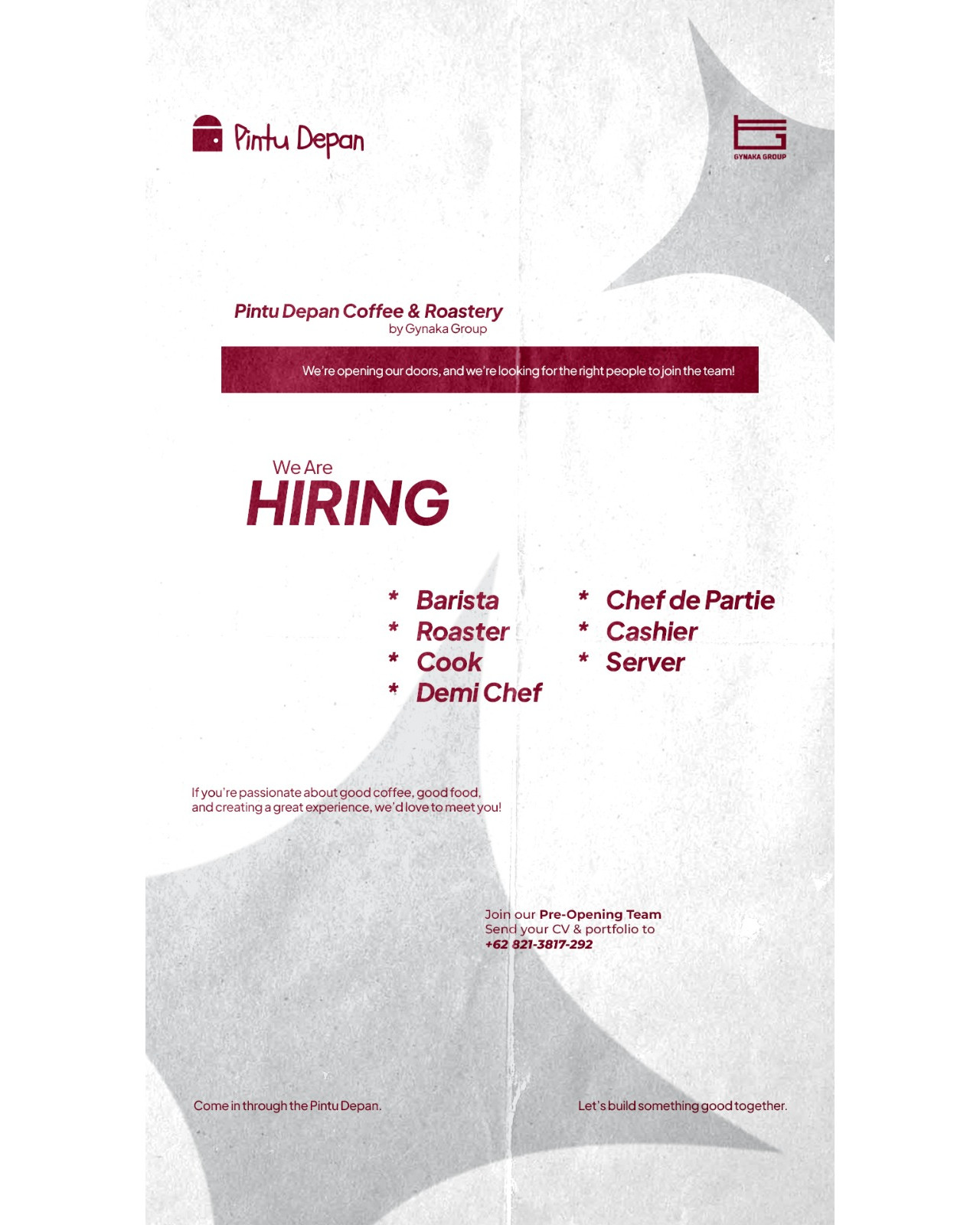 Pintu Depan

GYNAKA GROUP

Pintu Depan Coffee & Roastery
by Gynaka Group

We're opening our doors, and we're looking for the right people to join the team!

We Are
HIRING

* Barista
* Roaster
* Cook
* Demi Chef

* Chef de Partie
* Cashier
* Server

If you're passionate about good coffee, good food, and creating a great experience, we'd love to meet you!

Join our Pre-Opening Team
Send your CV & portfolio to
+62 821-3817-292

Come in through the Pintu Depan.

Let's build something good together.